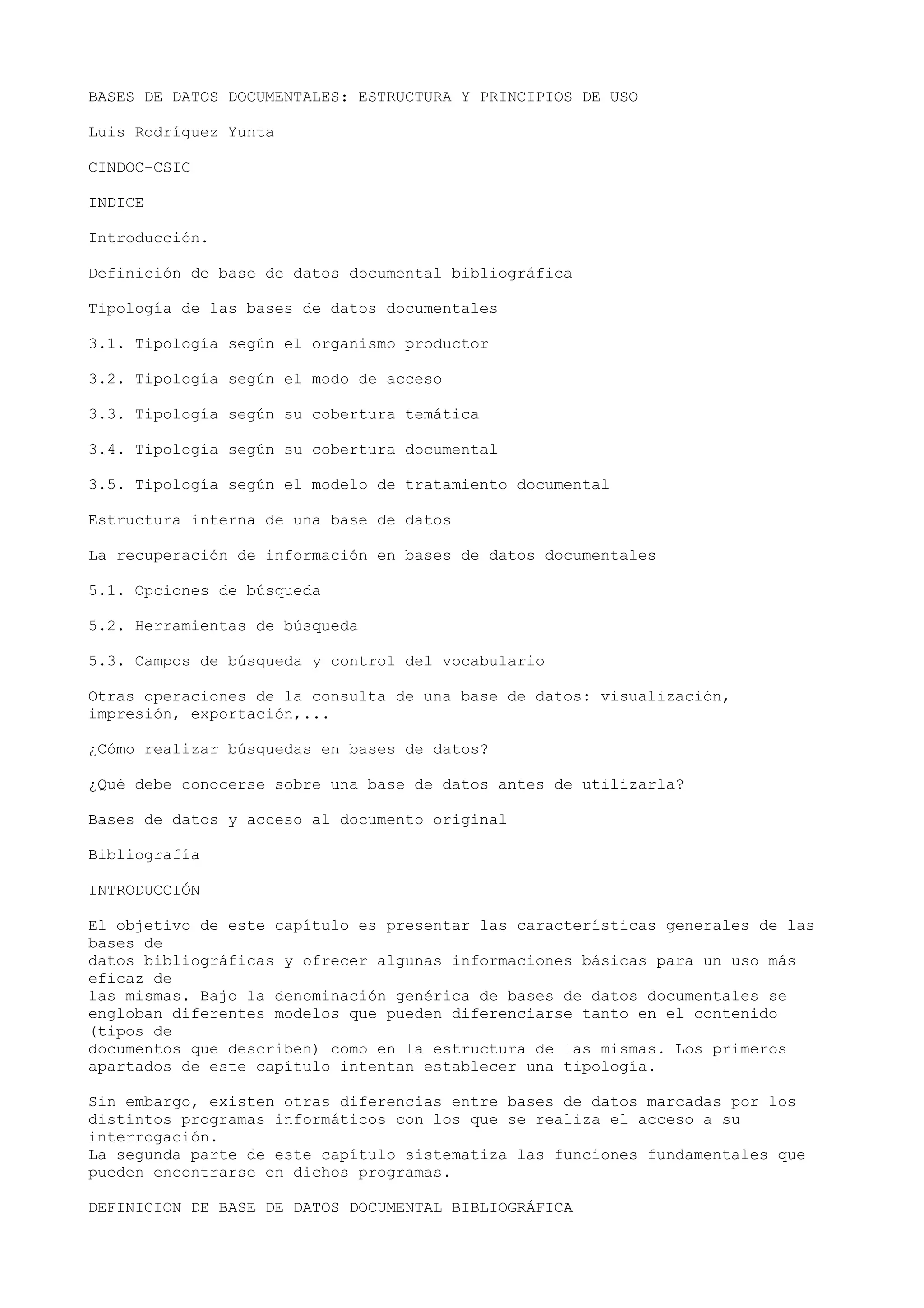 BASES DE DATOS DOCUMENTALES: ESTRUCTURA Y PRINCIPIOS DE USO

Luis Rodríguez Yunta

CINDOC-CSIC

INDICE

Introducción.

Definición de base de datos documental bibliográfica

Tipología de las bases de datos documentales

3.1. Tipología según el organismo productor

3.2. Tipología según el modo de acceso

3.3. Tipología según su cobertura temática

3.4. Tipología según su cobertura documental

3.5. Tipología según el modelo de tratamiento documental

Estructura interna de una base de datos

La recuperación de información en bases de datos documentales

5.1. Opciones de búsqueda

5.2. Herramientas de búsqueda

5.3. Campos de búsqueda y control del vocabulario

Otras operaciones de la consulta de una base de datos: visualización, impresión, exportación,...

¿Cómo realizar búsquedas en bases de datos?

¿Qué debe conocerse sobre una base de datos antes de utilizarla?

Bases de datos y acceso al documento original

Bibliografía

INTRODUCCIÓN

El objetivo de este capítulo es presentar las características generales de las bases de datos bibliográficas y ofrecer algunas informaciones básicas para un uso más eficaz de las mismas. Bajo la denominación genérica de bases de datos documentales se engloban diferentes modelos que pueden diferenciarse tanto en el contenido (tipos de documentos que describen) como en la estructura de las mismas. Los primeros apartados de este capítulo intentan establecer una tipología.

Sin embargo, existen otras diferencias entre bases de datos marcadas por los distintos programas informáticos con los que se realiza el acceso a su interrogación.
La segunda parte de este capítulo sistematiza las funciones fundamentales que pueden encontrarse en dichos programas.

DEFINICION DE BASE DE DATOS DOCUMENTAL BIBLIOGRÁFICA